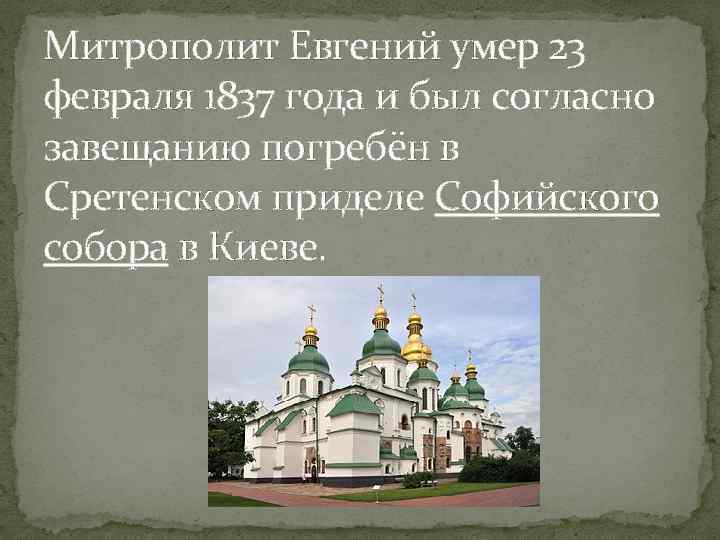 Митрополит Евгений умер 23 февраля 1837 года и был согласно завещанию погребён в Сретенском приделе Софийского собора в Киеве.